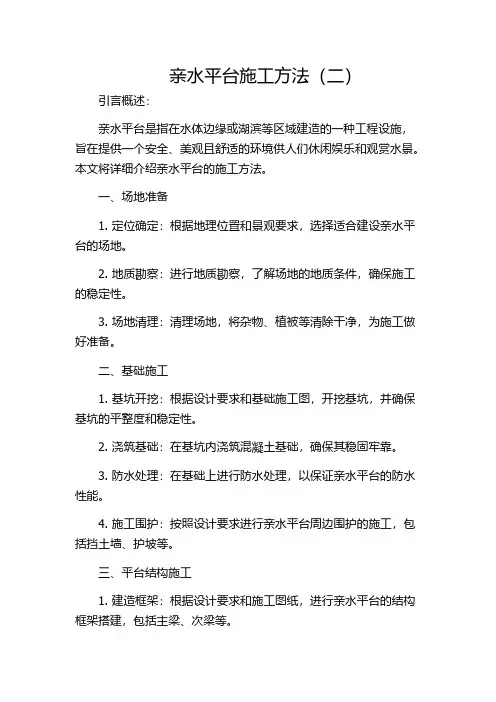 亲水平台施工方法（二）

引言概述：

亲水平台是指在水体边缘或湖滨等区域建造的一种工程设施，旨在提供一个安全、美观且舒适的环境供人们休闲娱乐和观赏水景。本文将详细介绍亲水平台的施工方法。

一、场地准备

1. 定位确定：根据地理位置和景观要求，选择适合建设亲水平台的场地。

2. 地质勘察：进行地质勘察，了解场地的地质条件，确保施工的稳定性。

3. 场地清理：清理场地，将杂物、植被等清除干净，为施工做好准备。

二、基础施工

1. 基坑开挖：根据设计要求和基础施工图，开挖基坑，并确保基坑的平整度和稳定性。

2. 浇筑基础：在基坑内浇筑混凝土基础，确保其稳固牢靠。

3. 防水处理：在基础上进行防水处理，以保证亲水平台的防水性能。

4. 施工围护：按照设计要求进行亲水平台周边围护的施工，包括挡土墙、护坡等。

三、平台结构施工

1. 建造框架：根据设计要求和施工图纸，进行亲水平台的结构框架搭建，包括主梁、次梁等。